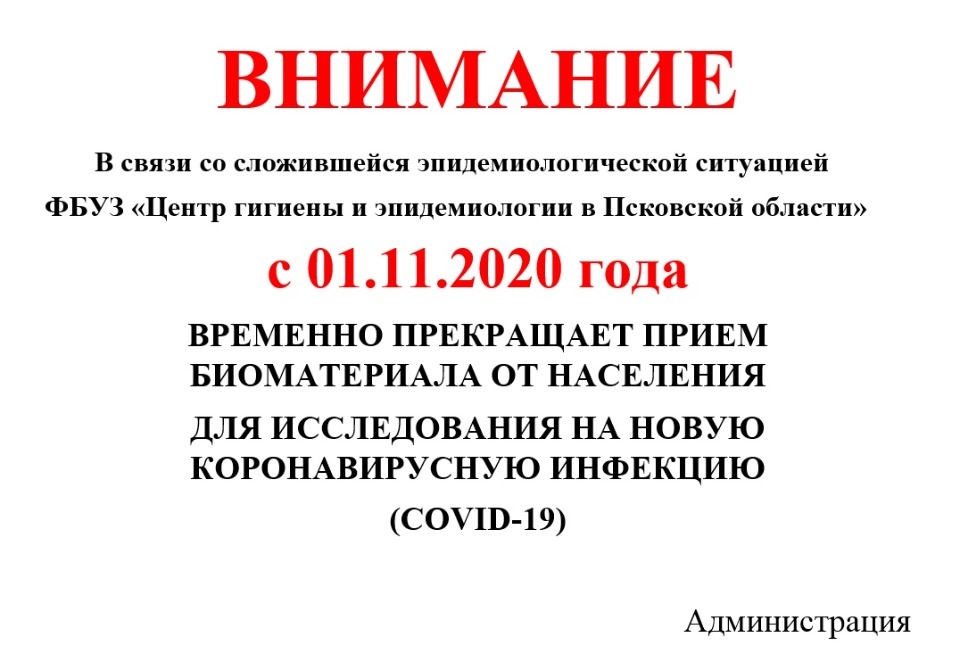 ВНИМАНИЕ

В связи со сложившейся эпидемиологической ситуацией

ФБУЗ «Центр гигиены и эпидемиологии в Псковской области»

с 01.11.2020 года

ВРЕМЕННО ПРЕКРАЩАЕТ ПРИЕМ БИОМАТЕРИАЛА ОТ НАСЕЛЕНИЯ

ДЛЯ ИССЛЕДОВАНИЯ НА НОВУЮ КОРОНАВИРУСНУЮ ИНФЕКЦИЮ

(COVID-19)

Администрация